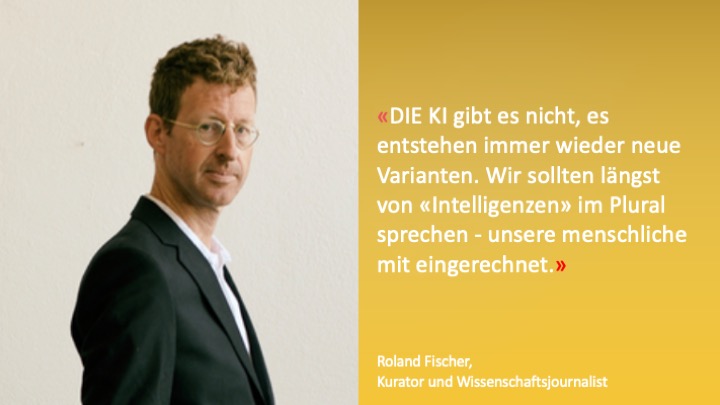 «DIE KI gibt es nicht, es entstehen immer wieder neue Varianten. Wir sollten längst von «Intelligenzen» im Plural sprechen - unsere menschliche mit eingerechnet.»

Roland Fischer,
Kurator und Wissenschaftsjournalist